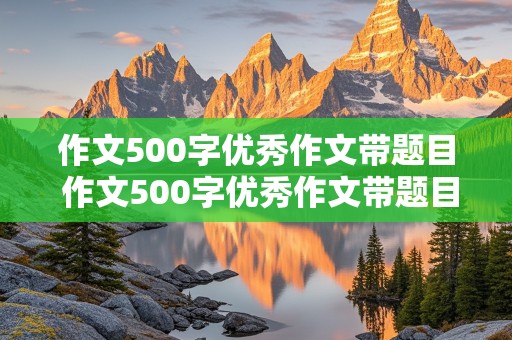 作文500字优秀作文带题目
作文500字优秀作文带题目